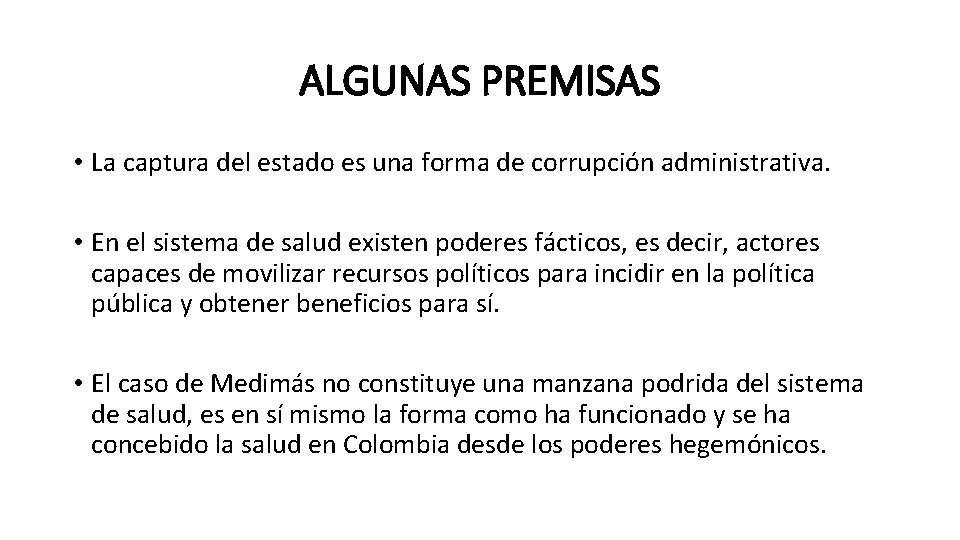 ALGUNAS PREMISAS

• La captura del estado es una forma de corrupción administrativa.

• En el sistema de salud existen poderes fácticos, es decir, actores capaces de movilizar recursos políticos para incidir en la política pública y obtener beneficios para sí.

• El caso de Medimás no constituye una manzana podrida del sistema de salud, es en sí mismo la forma como ha funcionado y se ha concebido la salud en Colombia desde los poderes hegemónicos.